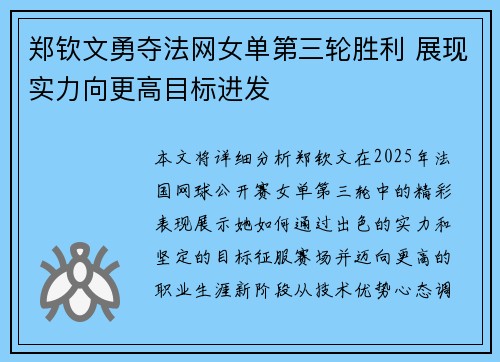 郑钦文勇夺法网女单第三轮胜利 展现实力向更高目标进发

本文将详细分析郑钦文在2025年法国网球公开赛女单第三轮中的精彩表现展示她如何通过出色的实力和坚定的目标征服赛场并迈向更高的职业生涯新阶段从技术优势心态调